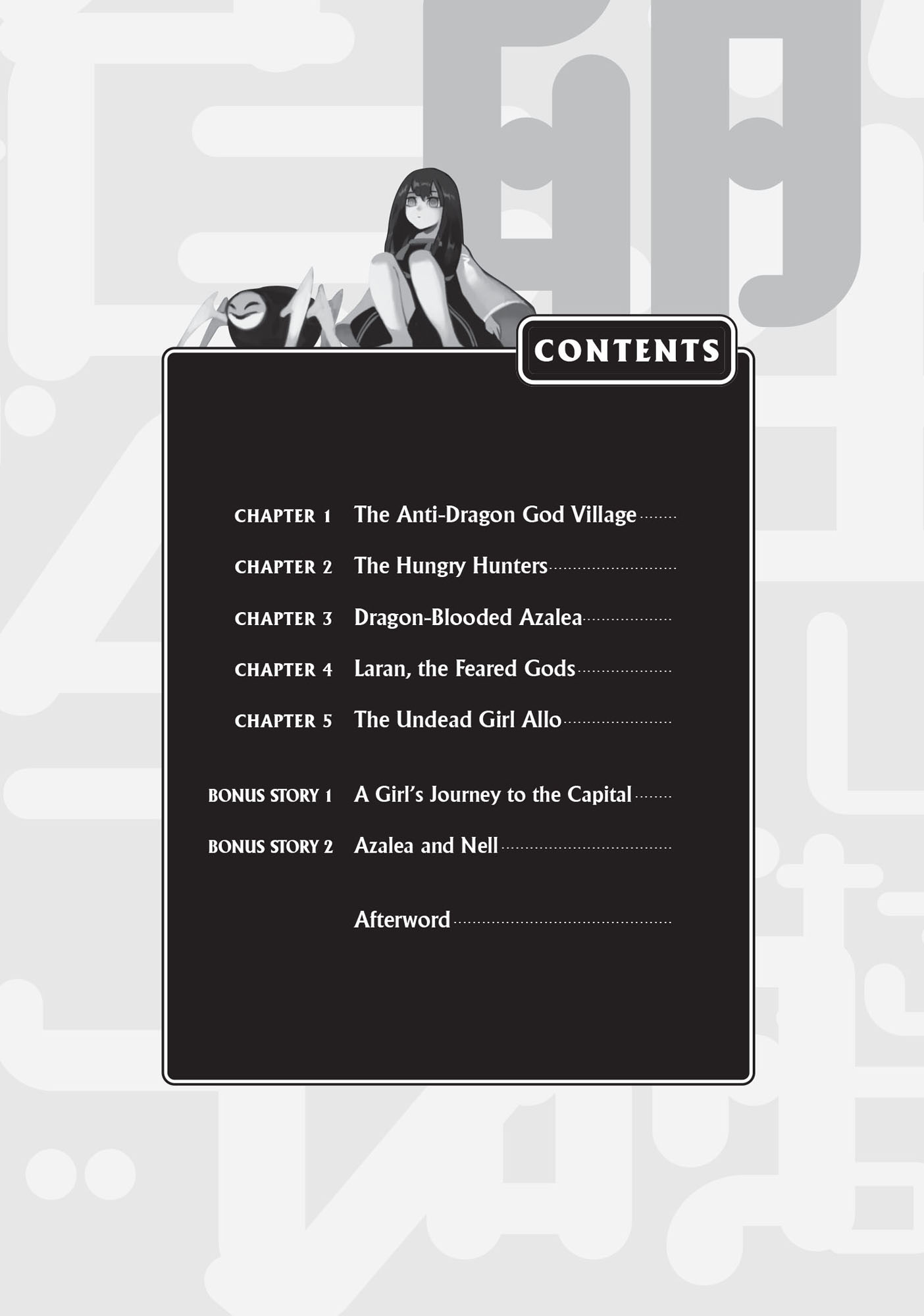 CONTENTS

CHAPTER 1 The Anti-Dragon God Village

CHAPTER 2 The Hungry Hunters

CHAPTER 3 Dragon-Blooded Azalea

CHAPTER 4 Laran, the Feared Gods

CHAPTER 5 The Undead Girl Allo

BONUS STORY 1 A Girl's Journey to the Capital

BONUS STORY 2 Azalea and Nell

Afterword